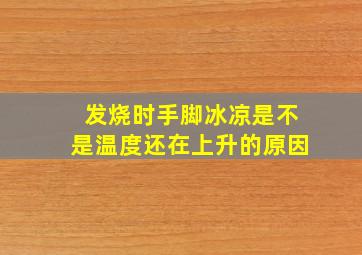 发烧时手脚冰凉是不是温度还在上升的原因